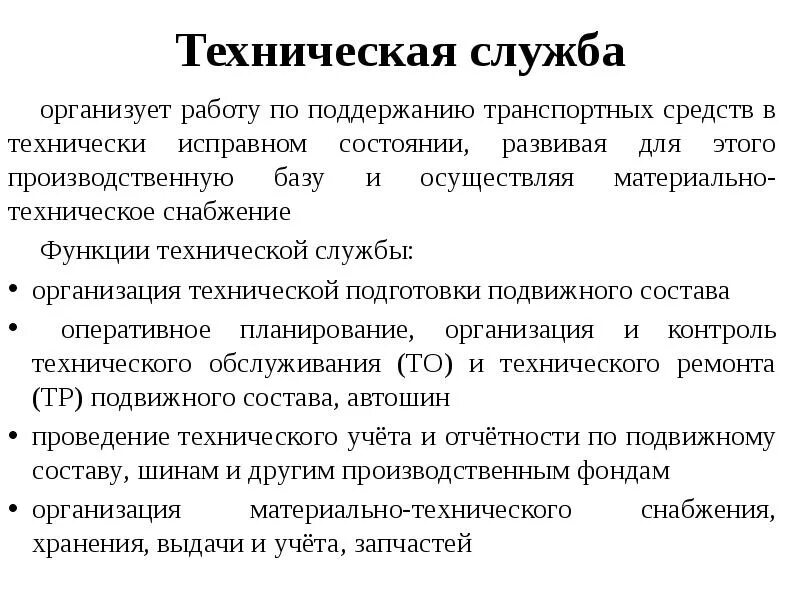 Техническая служба

организует работу по поддержанию транспортных средств в технически исправном состоянии, развивая для этого производственную базу и осуществляя материально-техническое снабжение

Функции технической службы:

• организация технической подготовки подвижного состава
• оперативное планирование, организация и контроль технического обслуживания (ТО) и технического ремонта (ТР) подвижного состава, автошин
• проведение технического учёта и отчётности по подвижному составу, шинам и другим производственным фондам
• организация материально-технического снабжения, хранения, выдачи и учёта, запчастей